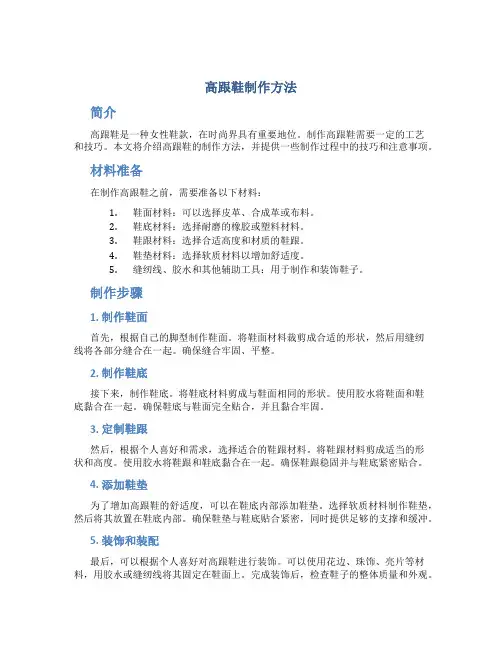 高跟鞋制作方法

简介

高跟鞋是一种女性鞋款，在时尚界具有重要地位。制作高跟鞋需要一定的工艺和技巧。本文将介绍高跟鞋的制作方法，并提供一些制作过程中的技巧和注意事项。

材料准备

在制作高跟鞋之前，需要准备以下材料：

1. 鞋面材料：可以选择皮革、合成革或布料。
2. 鞋底材料：选择耐磨的橡胶或塑料材料。
3. 鞋跟材料：选择合适高度和材质的鞋跟。
4. 鞋垫材料：选择软质材料以增加舒适度。
5. 缝纫线、胶水和其他辅助工具：用于制作和装饰鞋子。

制作步骤

1. 制作鞋面

首先，根据自己的脚型制作鞋面。将鞋面材料裁剪成合适的形状，然后用缝纫线将各部分缝合在一起。确保缝合牢固、平整。

2. 制作鞋底

接下来，制作鞋底。将鞋底材料剪成与鞋面相同的形状。使用胶水将鞋面和鞋底黏合在一起。确保鞋底与鞋面完全贴合，并且黏合牢固。

3. 定制鞋跟

然后，根据个人喜好和需求，选择适合的鞋跟材料。将鞋跟材料剪成适当的形状和高度。使用胶水将鞋跟和鞋底黏合在一起。确保鞋跟稳固并与鞋底紧密贴合。

4. 添加鞋垫

为了增加高跟鞋的舒适度，可以在鞋底内部添加鞋垫。选择软质材料制作鞋垫，然后将其放置在鞋底内部。确保鞋垫与鞋底贴合紧密，同时提供足够的支撑和缓冲。

5. 装饰和装配

最后，可以根据个人喜好对高跟鞋进行装饰。可以使用花边、珠饰、亮片等材料，用胶水或缝纫线将其固定在鞋面上。完成装饰后，检查鞋子的整体质量和外观。